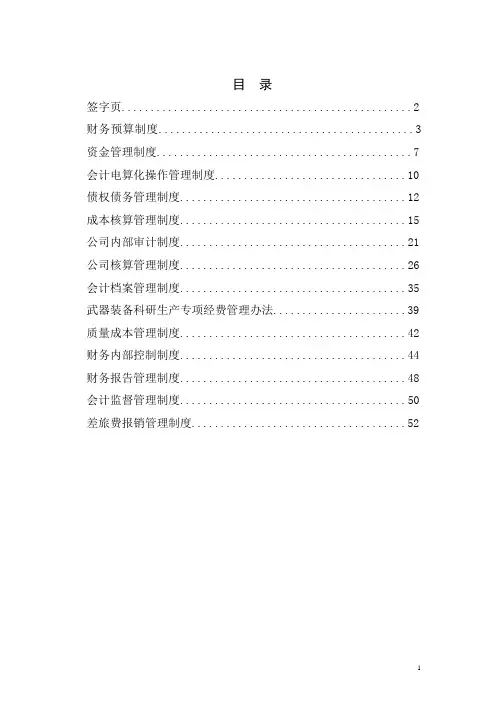 目 录

签字页 2

财务预算制度 3

资金管理制度 7

会计电算化操作管理制度 10

债权债务管理制度 12

成本核算管理制度 15

公司内部审计制度 21

公司核算管理制度 26

会计档案管理制度 35

武器装备科研生产专项经费管理办法 39

质量成本管理制度 42

财务内部控制制度 44

财务报告管理制度 48

会计监督管理制度 50

差旅费报销管理制度 52

1